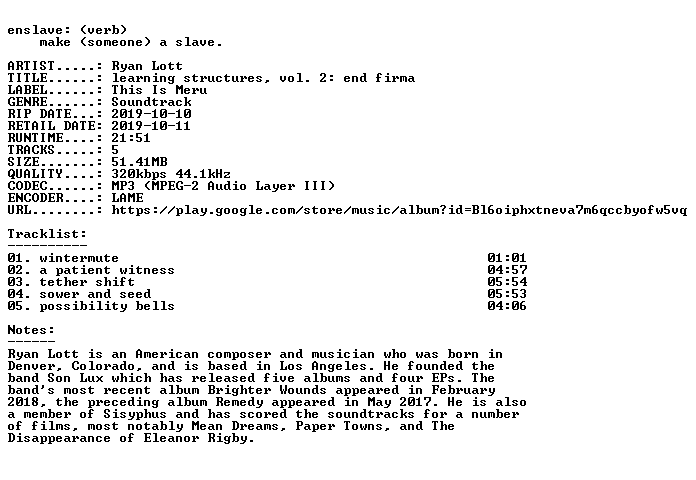 enslave: (verb)
make (someone) a slave.

ARTIST.....: Ryan Lott
TITLE......: learning structures, vol. 2: end firma
LABEL......: This Is Meru
GENRE......: Soundtrack
RIP DATE...: 2019-10-10
RETAIL DATE: 2019-10-11
RUNTIME....: 21:51
TRACKS.....: 5
SIZE.......: 51.41MB
QUALITY....: 320kbps 44.1kHz
CODEC......: MP3 (MPEG-2 Audio Layer III)
ENCODER....: LAME
URL........: https://play.google.com/store/music/album?id=Bl6oiphxtneva7m6qccbyofw5vq

Tracklist:
----------
01. wintermute 01:01
02. a patient witness 04:57
03. tether shift 05:54
04. sower and seed 05:53
05. possibility bells 04:06

Notes:
------
Ryan Lott is an American composer and musician who was born in Denver, Colorado, and is based in Los Angeles. He founded the band Son Lux which has released five albums and four EPs. The band's most recent album Brighter Wounds appeared in February 2018, the preceding album Remedy appeared in May 2017. He is also a member of Sisyphus and has scored the soundtracks for a number of films, most notably Mean Dreams, Paper Towns, and The Disappearance of Eleanor Rigby.